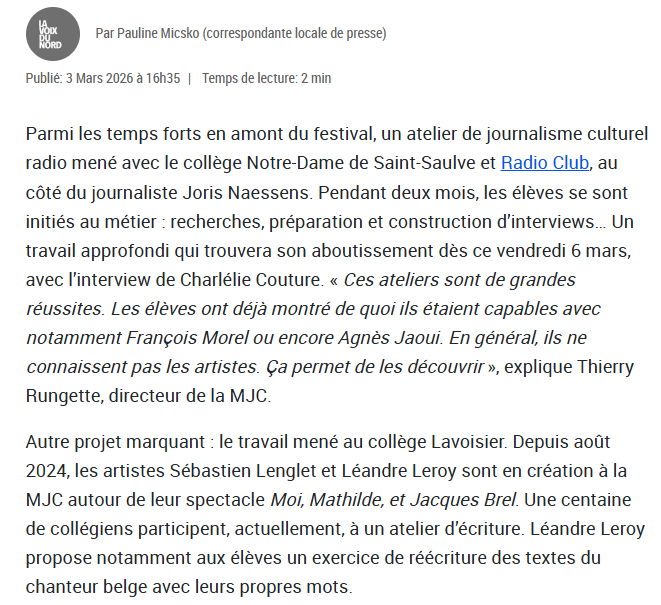 LA VOIX DU NORD

Par Pauline Micsko (correspondante locale de presse)

Publié: 3 Mars 2026 à 16h35 | Temps de lecture: 2 min

Parmi les temps forts en amont du festival, un atelier de journalisme culturel radio mené avec le collège Notre-Dame de Saint-Saulve et Radio Club, au côté du journaliste Joris Naessens. Pendant deux mois, les élèves se sont initiés au métier : recherches, préparation et construction d'interviews… Un travail approfondi qui trouvera son aboutissement dès ce vendredi 6 mars, avec l'interview de Charlélie Couture. « Ces ateliers sont de grandes réussites. Les élèves ont déjà montré de quoi ils étaient capables avec notamment François Morel ou encore Agnès Jaoui. En général, ils ne connaissent pas les artistes. Ça permet de les découvrir », explique Thierry Rungette, directeur de la MJC.

Autre projet marquant : le travail mené au collège Lavoisier. Depuis août 2024, les artistes Sébastien Lenglet et Léandre Leroy sont en création à la MJC autour de leur spectacle Moi, Mathilde, et Jacques Brel. Une centaine de collégiens participent, actuellement, à un atelier d'écriture. Léandre Leroy propose notamment aux élèves un exercice de réécriture des textes du chanteur belge avec leurs propres mots.